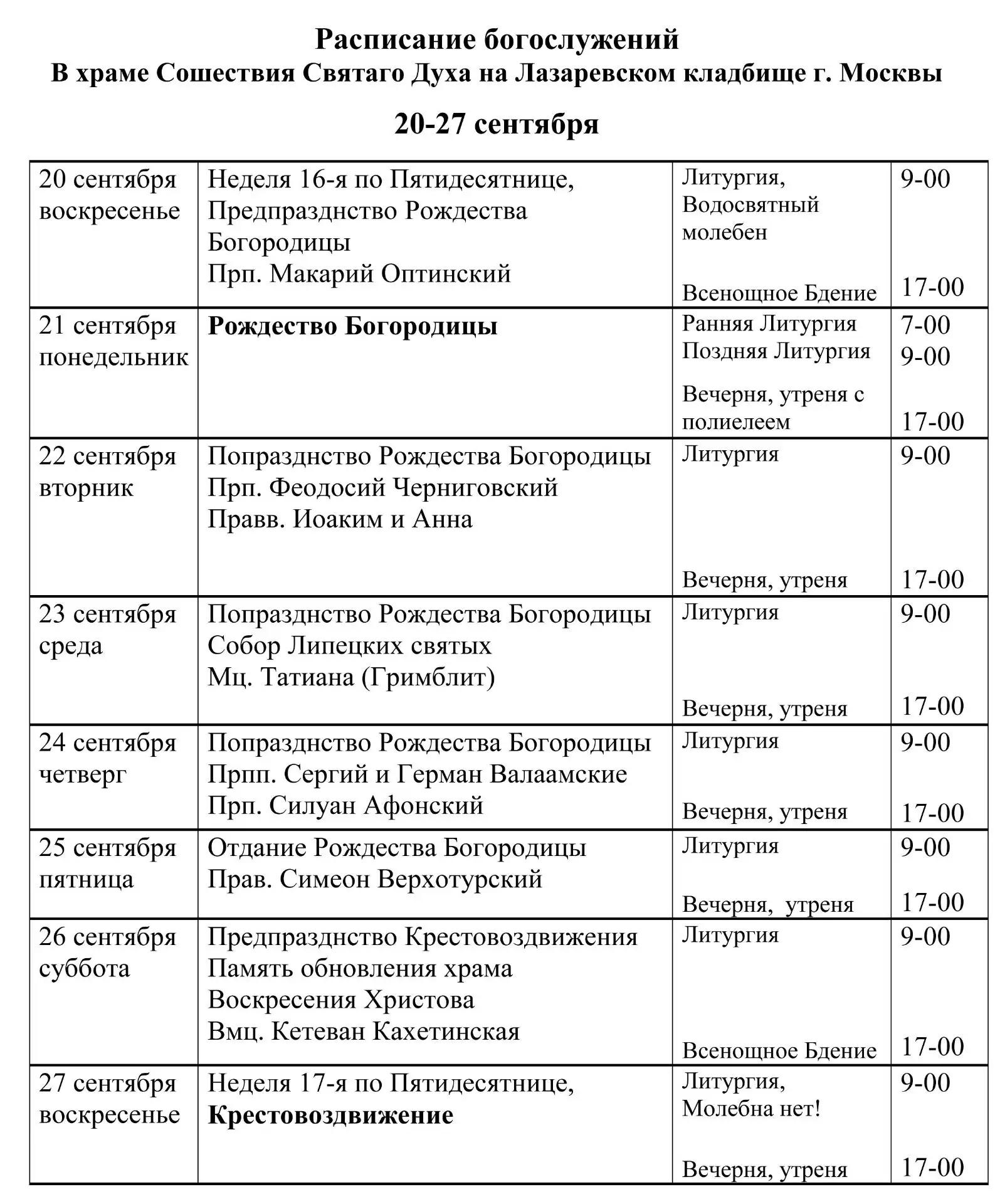 Расписание богослужений
В храме Сошествия Святаго Духа на Лазаревском кладбище г. Москвы

20-27 сентября

| 20 сентября воскресенье | Неделя 16-я по Пятидесятнице, Предпразднство Рождества Богородицы Прп. Макарий Оптинский | Литургия, Водосвятный молебен Всенощное Бдение | 9-00 17-00 |
|---|---|---|---|
| 21 сентября понедельник | Рождество Богородицы | Ранняя Литургия Поздняя Литургия Вечерня, утреня с полиелеем | 7-00 9-00 17-00 |
| 22 сентября вторник | Попразднство Рождества Богородицы Прп. Феодосий Черниговский Правв. Иоаким и Анна | Литургия Вечерня, утреня | 9-00 17-00 |
| 23 сентября среда | Попразднство Рождества Богородицы Собор Липецких святых Мц. Татиана (Гримблит) | Литургия Вечерня, утреня | 9-00 17-00 |
| 24 сентября четверг | Попразднство Рождества Богородицы Прпп. Сергий и Герман Валаамские Прп. Силуан Афонский | Литургия Вечерня, утреня | 9-00 17-00 |
| 25 сентября пятница | Отдание Рождества Богородицы Прав. Симеон Верхотурский | Литургия Вечерня, утреня | 9-00 17-00 |
| 26 сентября суббота | Предпразднство Крестовоздвижения Память обновления храма Воскресения Христова Вмц. Кетеван Кахетинская | Литургия Всенощное Бдение | 9-00 17-00 |
| 27 сентября воскресенье | Неделя 17-я по Пятидесятнице, Крестовоздвижение | Литургия, Молебна нет! Вечерня, утреня | 9-00 17-00 |